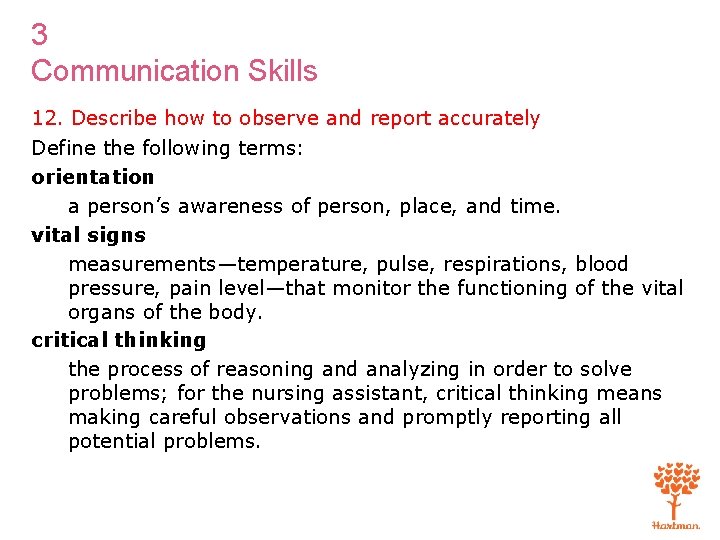 3
Communication Skills

12. Describe how to observe and report accurately

Define the following terms:

orientation

a person's awareness of person, place, and time.

vital signs

measurements—temperature, pulse, respirations, blood pressure, pain level—that monitor the functioning of the vital organs of the body.

critical thinking

the process of reasoning and analyzing in order to solve problems; for the nursing assistant, critical thinking means making careful observations and promptly reporting all potential problems.

Hartman